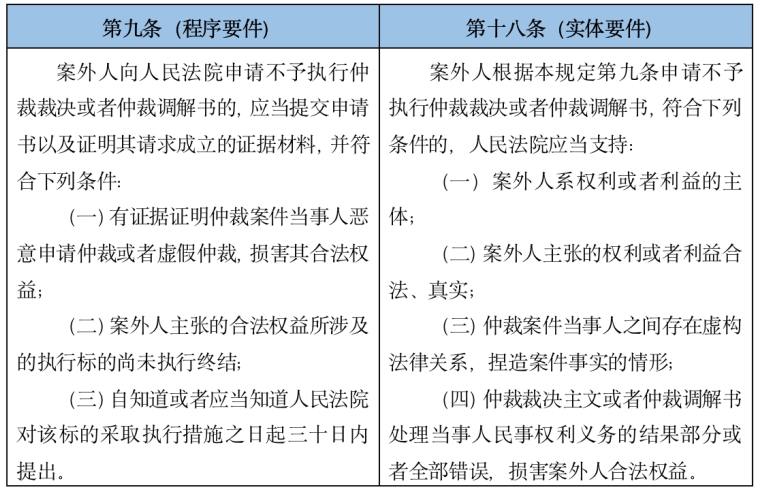 | 第九条（程序要件） | 第十八条（实体要件） |
|---|---|
| 案外人向人民法院申请不予执行仲裁裁决或者仲裁调解书的，应当提交申请书以及证明其请求成立的证据材料，并符合下列条件：<br>（一）有证据证明仲裁案件当事人恶意申请仲裁或者虚假仲裁，损害其合法权益；<br>（二）案外人主张的合法权益所涉及的执行标的尚未执行终结；<br>（三）自知道或者应当知道人民法院对该标的采取执行措施之日起三十日内提出。 | 案外人根据本规定第九条申请不予执行仲裁裁决或者仲裁调解书，符合下列条件的，人民法院应当支持：<br>（一）案外人系权利或者利益的主体；<br>（二）案外人主张的权利或者利益合法、真实；<br>（三）仲裁案件当事人之间存在虚构法律关系，捏造案件事实的情形；<br>（四）仲裁裁决主文或者仲裁调解书处理当事人民事权利义务的结果部分或者全部错误，损害案外人合法权益。 |